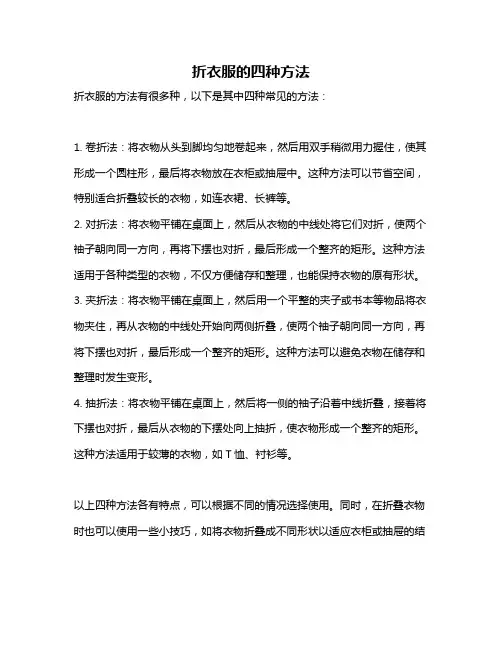 折衣服的四种方法

折衣服的方法有很多种，以下是其中四种常见的方法：

1. 卷折法：将衣物从头到脚均匀地卷起来，然后用双手稍微用力握住，使其形成一个圆柱形，最后将衣物放在衣柜或抽屉中。这种方法可以节省空间，特别适合折叠较长的衣物，如连衣裙、长裤等。

2. 对折法：将衣物平铺在桌面上，然后从衣物的中线处将它们对折，使两个袖子朝向同一方向，再将下摆也对折，最后形成一个整齐的矩形。这种方法适用于各种类型的衣物，不仅方便储存和整理，也能保持衣物的原有形状。

3. 夹折法：将衣物平铺在桌面上，然后用一个平整的夹子或书本等物品将衣物夹住，再从衣物的中线处开始向两侧折叠，使两个袖子朝向同一方向，再将下摆也对折，最后形成一个整齐的矩形。这种方法可以避免衣物在储存和整理时发生变形。

4. 抽折法：将衣物平铺在桌面上，然后将一侧的袖子沿着中线折叠，接着将下摆也对折，最后从衣物的下摆处向上抽折，使衣物形成一个整齐的矩形。这种方法适用于较薄的衣物，如 T 恤、衬衫等。

以上四种方法各有特点，可以根据不同的情况选择使用。同时，在折叠衣物时也可以使用一些小技巧，如将衣物折叠成不同形状以适应衣柜或抽屉的结